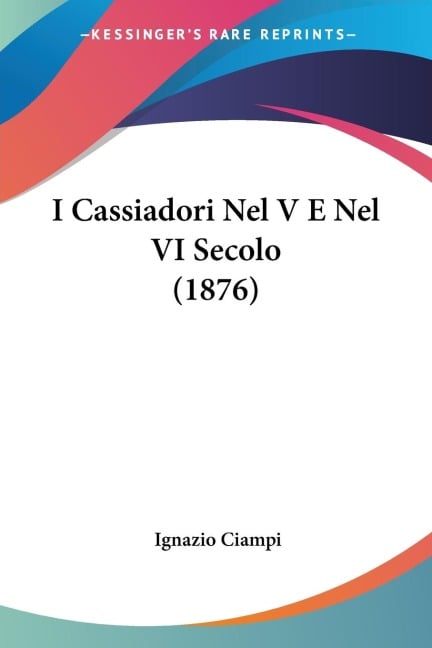 —KESSINGER'S RARE REPRINTS—

I Cassiadori Nel V E Nel VI Secolo (1876)

Ignazio Ciampi